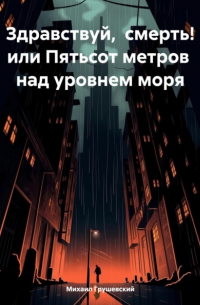 Здравствуй, смерть! или Пятьсот метров над уровнем моря

Михаил Грушевский